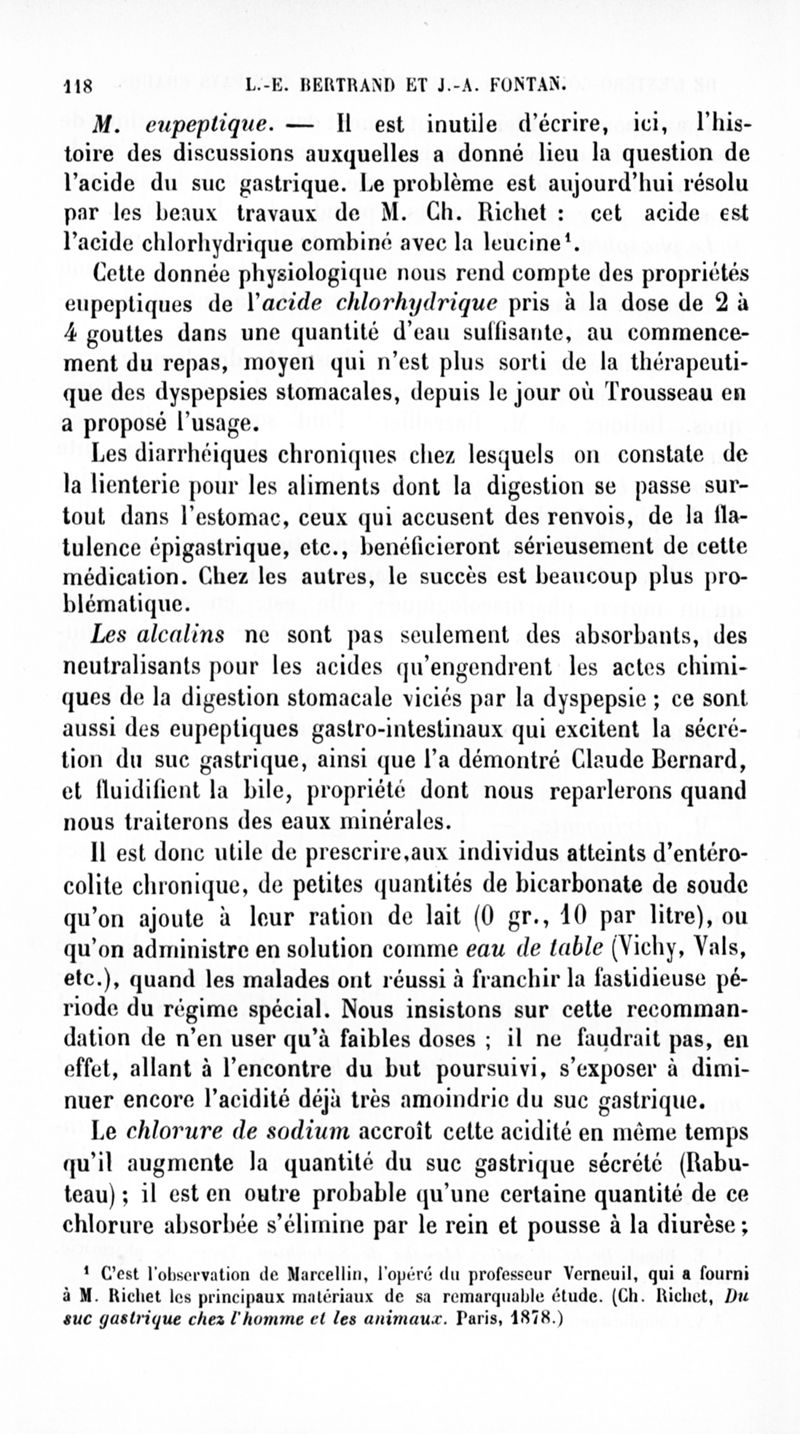 118 L.-E. BERTRAND ET J.-A. FONTAN.

M. eupeptique. — Il est inutile d'écrire, ici, l'histoire des discussions auxquelles a donné lieu la question de l'acide du suc gastrique. Le problème est aujourd'hui résolu par les beaux travaux de M. Ch. Richet : cet acide est l'acide chlorhydrique combiné avec la leucine¹.

Cette donnée physiologique nous rend compte des propriétés eupeptiques de l'acide chlorhydrique pris à la dose de 2 à 4 gouttes dans une quantité d'eau suffisante, au commencement du repas, moyen qui n'est plus sorti de la thérapeutique des dyspepsies stomacales, depuis le jour où Trousseau en a proposé l'usage.

Les diarrhéiques chroniques chez lesquels on constate de la lienterie pour les aliments dont la digestion se passe surtout dans l'estomac, ceux qui accusent des renvois, de la flatulence épigastrique, etc., bénéficieront sérieusement de cette médication. Chez les autres, le succès est beaucoup plus problématique.

Les alcalins ne sont pas seulement des absorbants, des neutralisants pour les acides qu'engendrent les actes chimiques de la digestion stomacale viciés par la dyspepsie ; ce sont aussi des eupeptiques gastro-intestinaux qui excitent la sécrétion du suc gastrique, ainsi que l'a démontré Claude Bernard, et fluidifient la bile, propriété dont nous reparlerons quand nous traiterons des eaux minérales.

Il est donc utile de prescrire,aux individus atteints d'entérocolite chronique, de petites quantités de bicarbonate de soude qu'on ajoute à leur ration de lait (0 gr., 10 par litre), ou qu'on administre en solution comme eau de table (Vichy, Vals, etc.), quand les malades ont réussi à franchir la fastidieuse période du régime spécial. Nous insistons sur cette recommandation de n'en user qu'à faibles doses ; il ne faudrait pas, en effet, allant à l'encontre du but poursuivi, s'exposer à diminuer encore l'acidité déjà très amoindrie du suc gastrique.

Le chlorure de sodium accroît cette acidité en même temps qu'il augmente la quantité du suc gastrique sécrété (Rabuteau) ; il est en outre probable qu'une certaine quantité de ce chlorure absorbée s'élimine par le rein et pousse à la diurèse ;

¹ C'est l'observation de Marcellin, l'opéré du professeur Verneuil, qui a fourni à M. Richet les principaux matériaux de sa remarquable étude. (Ch. Richet, Du suc gastrique chez l'homme et les animaux. Paris, 1878.)